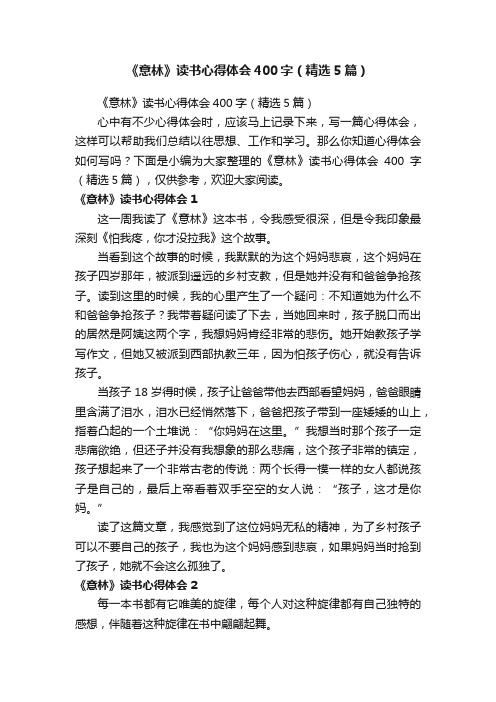 《意林》读书心得体会400字（精选5篇）

《意林》读书心得体会400字（精选5篇）

心中有不少心得体会时，应该马上记录下来，写一篇心得体会，这样可以帮助我们总结以往思想、工作和学习。那么你知道心得体会如何写吗？下面是小编为大家整理的《意林》读书心得体会 400 字（精选5篇），仅供参考，欢迎大家阅读。

《意林》读书心得体会1

这一周我读了《意林》这本书，令我感受很深，但是令我印象最深刻《怕我疼，你才没拉我》这个故事。

当看到这个故事的时候，我默默的为这个妈妈悲哀，这个妈妈在孩子四岁那年，被派到遥远的乡村支教，但是她并没有和爸爸争抢孩子。读到这里的时候，我的心里产生了一个疑问：不知道她为什么不和爸爸争抢孩子？我带着疑问读了下去，当她回来时，孩子脱口而出的居然是阿姨这两个字，我想妈妈肯经非常的悲伤。她开始教孩子学写作文，但她又被派到西部执教三年，因为怕孩子伤心，就没有告诉孩子。

当孩子18岁得时候，孩子让爸爸带他去西部看望妈妈，爸爸眼睛里含满了泪水，泪水已经悄然落下，爸爸把孩子带到一座矮矮的山上，指着凸起的一个土堆说：“你妈妈在这里。”我想当时那个孩子一定悲痛欲绝，但还子并没有我想象的那么悲痛，这个孩子非常的镇定，孩子想起来了一个非常古老的传说：两个长得一模一样的女人都说孩子是自己的，最后上帝看着双手空空的女人说：“孩子，这才是你妈。”

读了这篇文章，我感觉到了这位妈妈无私的精神，为了乡村孩子可以不要自己的孩子，我也为这个妈妈感到悲哀，如果妈妈当时抢到了孩子，她就不会这么孤独了。

《意林》读书心得体会2

每一本书都有它唯美的旋律，每个人对这种旋律都有自己独特的感想，伴随着这种旋律在书中翩翩起舞。